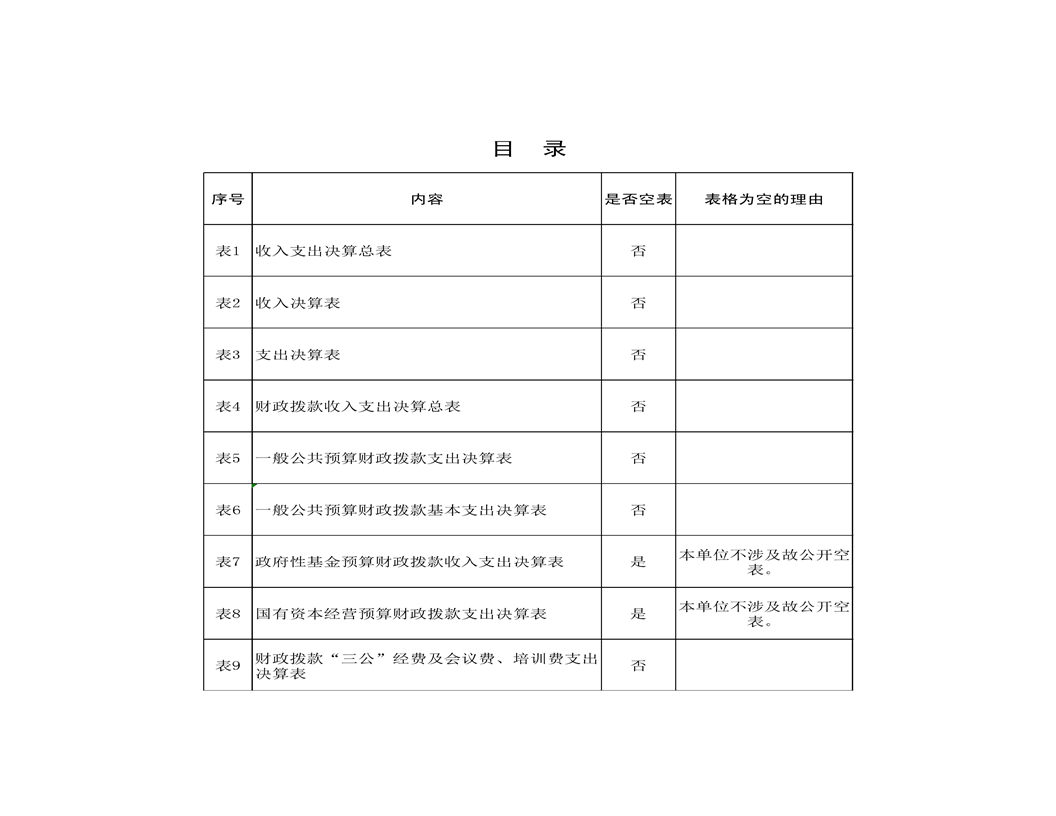 目　录

| 序号 | 内容 | 是否空表 | 表格为空的理由 |
|---|---|---|---|
| 表1 | 收入支出决算总表 | 否 | |
| 表2 | 收入决算表 | 否 | |
| 表3 | 支出决算表 | 否 | |
| 表4 | 财政拨款收入支出决算总表 | 否 | |
| 表5 | 一般公共预算财政拨款支出决算表 | 否 | |
| 表6 | 一般公共预算财政拨款基本支出决算表 | 否 | |
| 表7 | 政府性基金预算财政拨款收入支出决算表 | 是 | 本单位不涉及故公开空表。 |
| 表8 | 国有资本经营预算财政拨款支出决算表 | 是 | 本单位不涉及故公开空表。 |
| 表9 | 财政拨款“三公”经费及会议费、培训费支出决算表 | 否 | |